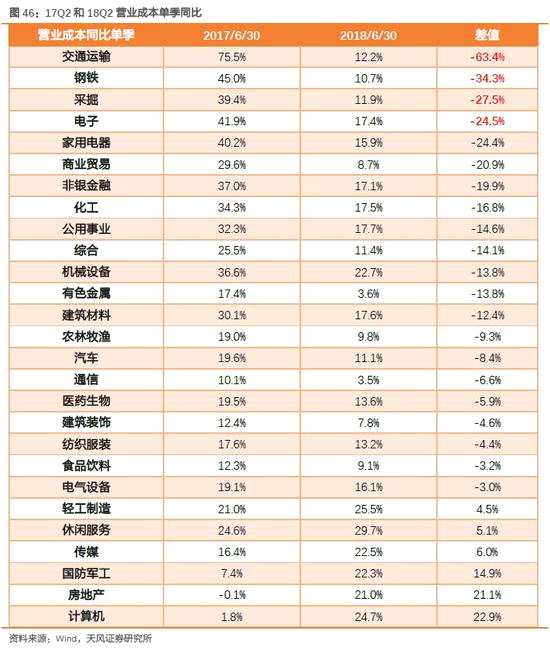 图46：17Q2和18Q2营业成本单季同比

| 营业成本同比单季 | 2017/6/30 | 2018/6/30 | 差值 |
|---|---|---|---|
| 交通运输 | 75.5% | 12.2% | -63.4% |
| 钢铁 | 45.0% | 10.7% | -34.3% |
| 采掘 | 39.4% | 11.9% | -27.5% |
| 电子 | 41.9% | 17.4% | -24.5% |
| 家用电器 | 40.2% | 15.9% | -24.4% |
| 商业贸易 | 29.6% | 8.7% | -20.9% |
| 非银金融 | 37.0% | 17.1% | -19.9% |
| 化工 | 34.3% | 17.5% | -16.8% |
| 公用事业 | 32.3% | 17.7% | -14.6% |
| 综合 | 25.5% | 11.4% | -14.1% |
| 机械设备 | 36.6% | 22.7% | -13.8% |
| 有色金属 | 17.4% | 3.6% | -13.8% |
| 建筑材料 | 30.1% | 17.6% | -12.4% |
| 农林牧渔 | 19.0% | 9.8% | -9.3% |
| 汽车 | 19.6% | 11.1% | -8.4% |
| 通信 | 10.1% | 3.5% | -6.6% |
| 医药生物 | 19.5% | 13.6% | -5.9% |
| 建筑装饰 | 12.4% | 7.8% | -4.6% |
| 纺织服装 | 17.6% | 13.2% | -4.4% |
| 食品饮料 | 12.3% | 9.1% | -3.2% |
| 电气设备 | 19.1% | 16.1% | -3.0% |
| 轻工制造 | 21.0% | 25.5% | 4.5% |
| 休闲服务 | 24.6% | 29.7% | 5.1% |
| 传媒 | 16.4% | 22.5% | 6.0% |
| 国防军工 | 7.4% | 22.3% | 14.9% |
| 房地产 | -0.1% | 21.0% | 21.1% |
| 计算机 | 1.8% | 24.7% | 22.9% |

资料来源：Wind，天风证券研究所